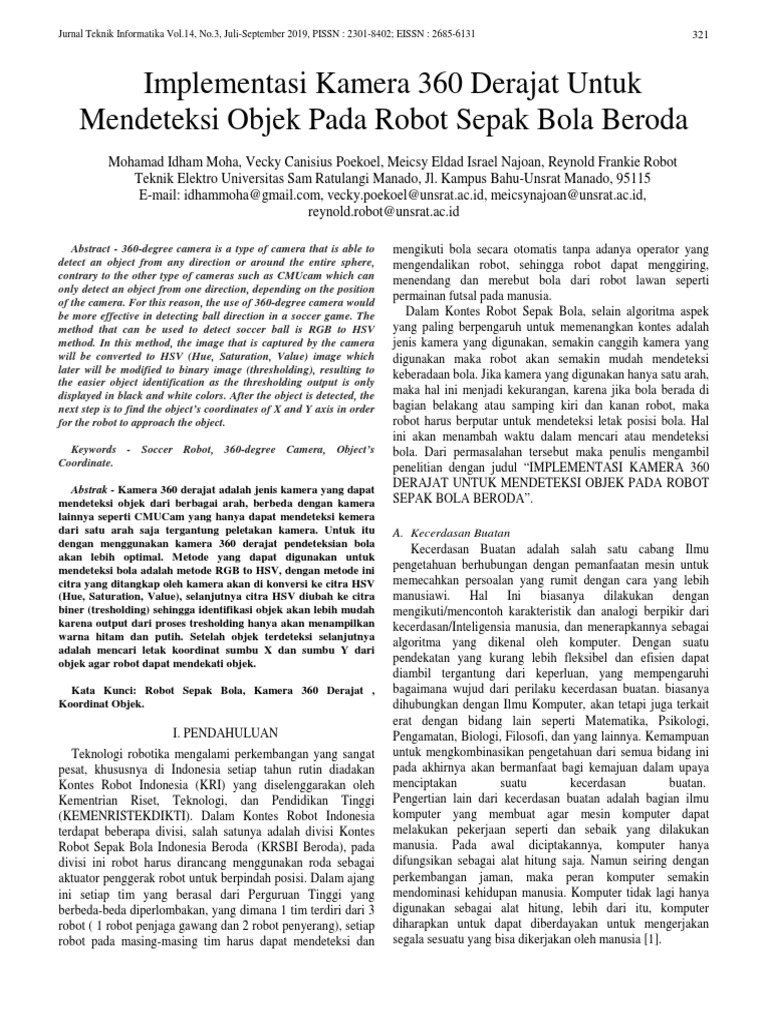 Jurnal Teknik Informatika Vol.14, No.3, Juli-September 2019, PISSN : 2301-8402; EISSN : 2685-6131

321

Implementasi Kamera 360 Derajat Untuk Mendeteksi Objek Pada Robot Sepak Bola Beroda

Mohamad Idham Moha, Vecky Canisius Poekoel, Meicsy Eldad Israel Najoan, Reynold Frankie Robot
Teknik Elektro Universitas Sam Ratulangi Manado, Jl. Kampus Bahu-Unsrat Manado, 95115
E-mail: idhammoha@gmail.com, vecky.poekoel@unsrat.ac.id, meicsynajoan@unsrat.ac.id, reynold.robot@unsrat.ac.id

Abstract - 360-degree camera is a type of camera that is able to detect an object from any direction or around the entire sphere, contrary to the other type of cameras such as CMUcam which can only detect an object from one direction, depending on the position of the camera. For this reason, the use of 360-degree camera would be more effective in detecting ball direction in a soccer game. The method that can be used to detect soccer ball is RGB to HSV method. In this method, the image that is captured by the camera will be converted to HSV (Hue, Saturation, Value) image which later will be modified to binary image (thresholding), resulting to the easier object identification as the thresholding output is only displayed in black and white colors. After the object is detected, the next step is to find the object's coordinates of X and Y axis in order for the robot to approach the object.

Keywords - Soccer Robot, 360-degree Camera, Object's Coordinate.

Abstrak - Kamera 360 derajat adalah jenis kamera yang dapat mendeteksi objek dari berbagai arah, berbeda dengan kamera lainnya seperti CMUCam yang hanya dapat mendeteksi kemera dari satu arah saja tergantung peletakan kamera. Untuk itu dengan menggunakan kamera 360 derajat pendeteksian bola akan lebih optimal. Metode yang dapat digunakan untuk mendeteksi bola adalah metode RGB to HSV, dengan metode ini citra yang ditangkap oleh kamera akan di konversi ke citra HSV (Hue, Saturation, Value), selanjutnya citra HSV diubah ke citra biner (tresholding) sehingga identifikasi objek akan lebih mudah karena output dari proses tresholding hanya akan menampilkan warna hitam dan putih. Setelah objek terdeteksi selanjutnya adalah mencari letak koordinat sumbu X dan sumbu Y dari objek agar robot dapat mendekati objek.

Kata Kunci: Robot Sepak Bola, Kamera 360 Derajat , Koordinat Objek.

I. PENDAHULUAN

Teknologi robotika mengalami perkembangan yang sangat pesat, khususnya di Indonesia setiap tahun rutin diadakan Kontes Robot Indonesia (KRI) yang diselenggarakan oleh Kementrian Riset, Teknologi, dan Pendidikan Tinggi (KEMENRISTEKDIKTI). Dalam Kontes Robot Indonesia terdapat beberapa divisi, salah satunya adalah divisi Kontes Robot Sepak Bola Indonesia Beroda (KRSBI Beroda), pada divisi ini robot harus dirancang menggunakan roda sebagai aktuator penggerak robot untuk berpindah posisi. Dalam ajang ini setiap tim yang berasal dari Perguruan Tinggi yang berbeda-beda diperlombakan, yang dimana 1 tim terdiri dari 3 robot ( 1 robot penjaga gawang dan 2 robot penyerang), setiap robot pada masing-masing tim harus dapat mendeteksi dan mengikuti bola secara otomatis tanpa adanya operator yang mengendalikan robot, sehingga robot dapat menggiring, menendang dan merebut bola dari robot lawan seperti permainan futsal pada manusia.

Dalam Kontes Robot Sepak Bola, selain algoritma aspek yang paling berpengaruh untuk memenangkan kontes adalah jenis kamera yang digunakan, semakin canggih kamera yang digunakan maka robot akan semakin mudah mendeteksi keberadaan bola. Jika kamera yang digunakan hanya satu arah, maka hal ini menjadi kekurangan, karena jika bola berada di bagian belakang atau samping kiri dan kanan robot, maka robot harus berputar untuk mendeteksi letak posisi bola. Hal ini akan menambah waktu dalam mencari atau mendeteksi bola. Dari permasalahan tersebut maka penulis mengambil penelitian dengan judul "IMPLEMENTASI KAMERA 360 DERAJAT UNTUK MENDETEKSI OBJEK PADA ROBOT SEPAK BOLA BERODA".

A. Kecerdasan Buatan

Kecerdasan Buatan adalah salah satu cabang Ilmu pengetahuan berhubungan dengan pemanfaatan mesin untuk memecahkan persoalan yang rumit dengan cara yang lebih manusiawi. Hal Ini biasanya dilakukan dengan mengikuti/mencontoh karakteristik dan analogi berpikir dari kecerdasan/Inteligensia manusia, dan menerapkannya sebagai algoritma yang dikenal oleh komputer. Dengan suatu pendekatan yang kurang lebih fleksibel dan efisien dapat diambil tergantung dari keperluan, yang mempengaruhi bagaimana wujud dari perilaku kecerdasan buatan. biasanya dihubungkan dengan Ilmu Komputer, akan tetapi juga terkait erat dengan bidang lain seperti Matematika, Psikologi, Pengamatan, Biologi, Filosofi, dan yang lainnya. Kemampuan untuk mengkombinasikan pengetahuan dari semua bidang ini pada akhirnya akan bermanfaat bagi kemajuan dalam upaya menciptakan suatu kecerdasan buatan. Pengertian lain dari kecerdasan buatan adalah bagian ilmu komputer yang membuat agar mesin komputer dapat melakukan pekerjaan seperti dan sebaik yang dilakukan manusia. Pada awal diciptakannya, komputer hanya difungsikan sebagai alat hitung saja. Namun seiring dengan perkembangan jaman, maka peran komputer semakin mendominasi kehidupan manusia. Komputer tidak lagi hanya digunakan sebagai alat hitung, lebih dari itu, komputer diharapkan untuk dapat diberdayakan untuk mengerjakan segala sesuatu yang bisa dikerjakan oleh manusia [1].